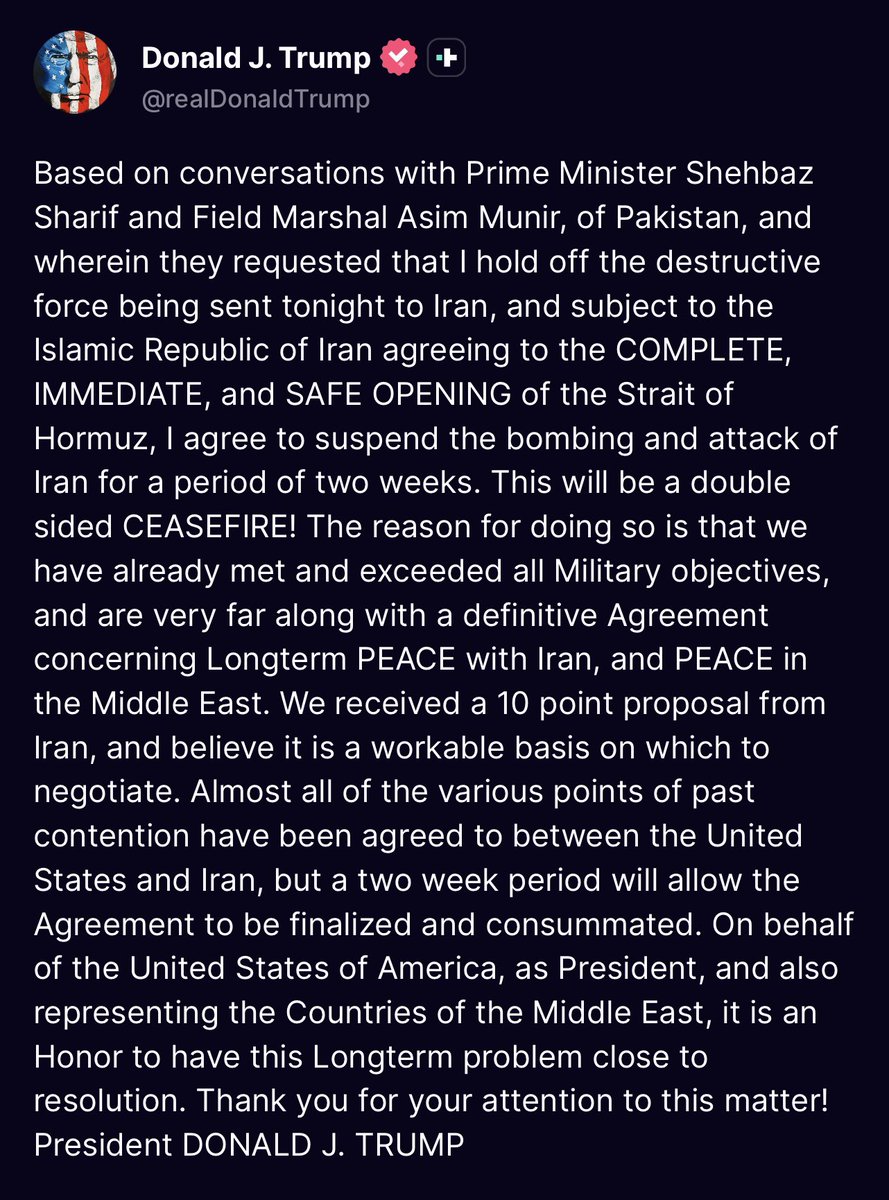 Donald J. Trump
@realDonaldTrump

Based on conversations with Prime Minister Shehbaz Sharif and Field Marshal Asim Munir, of Pakistan, and wherein they requested that I hold off the destructive force being sent tonight to Iran, and subject to the Islamic Republic of Iran agreeing to the COMPLETE, IMMEDIATE, and SAFE OPENING of the Strait of Hormuz, I agree to suspend the bombing and attack of Iran for a period of two weeks. This will be a double sided CEASEFIRE! The reason for doing so is that we have already met and exceeded all Military objectives, and are very far along with a definitive Agreement concerning Longterm PEACE with Iran, and PEACE in the Middle East. We received a 10 point proposal from Iran, and believe it is a workable basis on which to negotiate. Almost all of the various points of past contention have been agreed to between the United States and Iran, but a two week period will allow the Agreement to be finalized and consummated. On behalf of the United States of America, as President, and also representing the Countries of the Middle East, it is an Honor to have this Longterm problem close to resolution. Thank you for your attention to this matter! President DONALD J. TRUMP